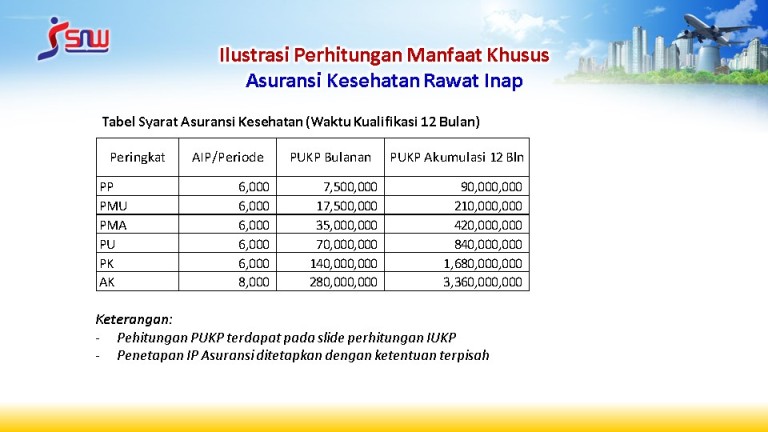 SNW

Ilustrasi Perhitungan Manfaat Khusus
Asuransi Kesehatan Rawat Inap

Tabel Syarat Asuransi Kesehatan (Waktu Kualifikasi 12 Bulan)

| Peringkat | AIP/Periode | PUKP Bulanan | PUKP Akumulasi 12 Bln |
|---|---|---|---|
| PP | 6,000 | 7,500,000 | 90,000,000 |
| PMU | 6,000 | 17,500,000 | 210,000,000 |
| PMA | 6,000 | 35,000,000 | 420,000,000 |
| PU | 6,000 | 70,000,000 | 840,000,000 |
| PK | 6,000 | 140,000,000 | 1,680,000,000 |
| AK | 8,000 | 280,000,000 | 3,360,000,000 |

Keterangan:
- Pehitungan PUKP terdapat pada slide perhitungan IUKP
- Penetapan IP Asuransi ditetapkan dengan ketentuan terpisah